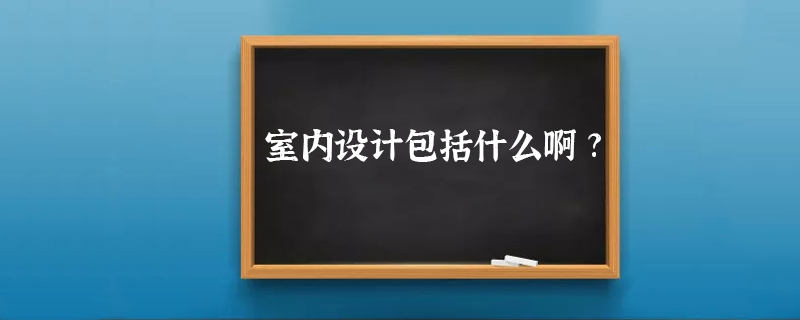 室内设计包括什么啊？